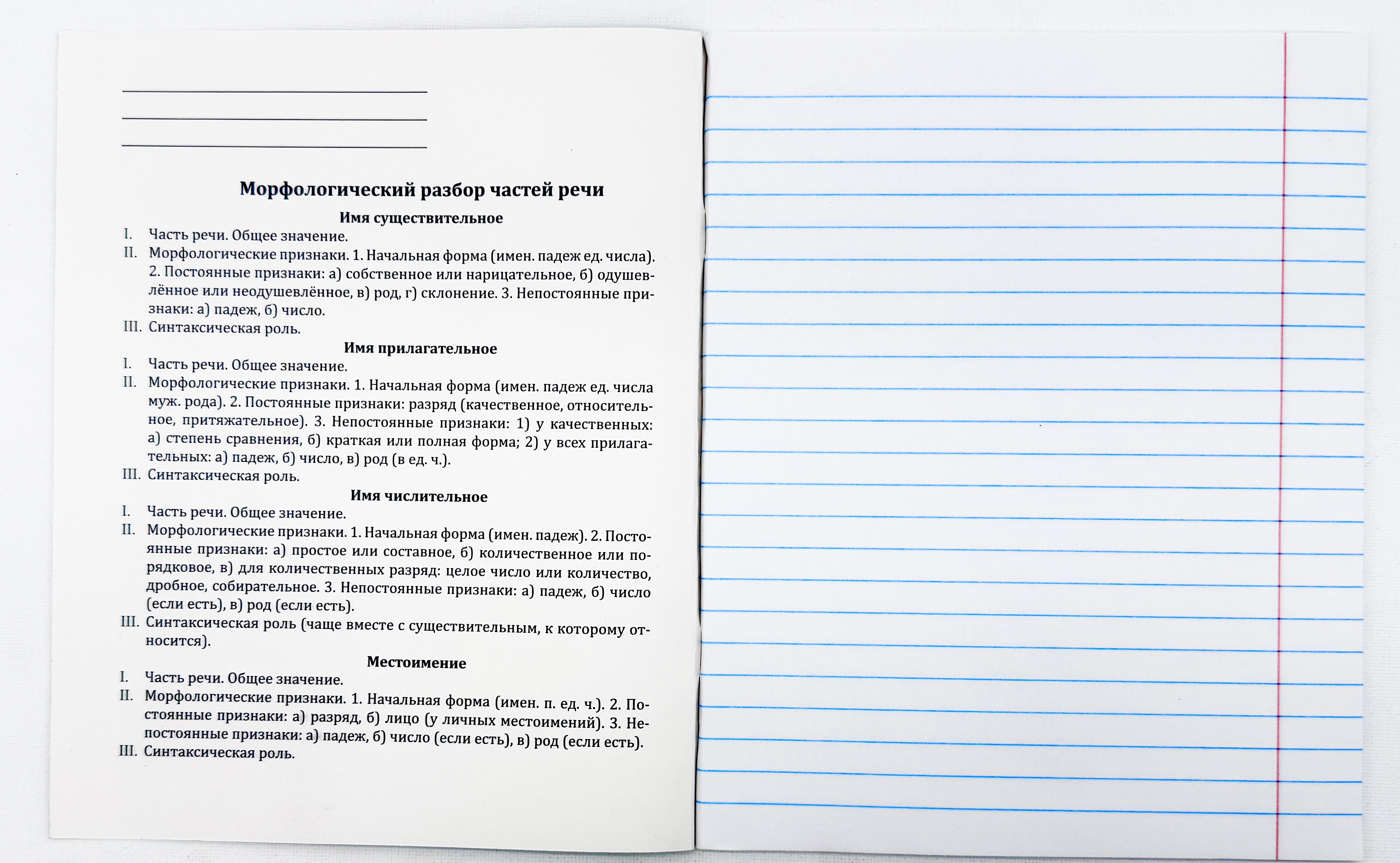 Морфологический разбор частей речи

Имя существительное

I. Часть речи. Общее значение.

II. Морфологические признаки. 1. Начальная форма (имен. падеж ед. числа). 2. Постоянные признаки: а) собственное или нарицательное, б) одушевлённое или неодушевлённое, в) род, г) склонение. 3. Непостоянные признаки: а) падеж, б) число.

III. Синтаксическая роль.

Имя прилагательное

I. Часть речи. Общее значение.

II. Морфологические признаки. 1. Начальная форма (имен. падеж ед. числа муж. рода). 2. Постоянные признаки: разряд (качественное, относительное, притяжательное). 3. Непостоянные признаки: 1) у качественных: а) степень сравнения, б) краткая или полная форма; 2) у всех прилагательных: а) падеж, б) число, в) род (в ед. ч.).

III. Синтаксическая роль.

Имя числительное

I. Часть речи. Общее значение.

II. Морфологические признаки. 1. Начальная форма (имен. падеж). 2. Постоянные признаки: а) простое или составное, б) количественное или порядковое, в) для количественных разряд: целое число или количество, дробное, собирательное. 3. Непостоянные признаки: а) падеж, б) число (если есть), в) род (если есть).

III. Синтаксическая роль (чаще вместе с существительным, к которому относится).

Местоимение

I. Часть речи. Общее значение.

II. Морфологические признаки. 1. Начальная форма (имен. п. ед. ч.). 2. Постоянные признаки: а) разряд, б) лицо (у личных местоимений). 3. Непостоянные признаки: а) падеж, б) число (если есть), в) род (если есть).

III. Синтаксическая роль.